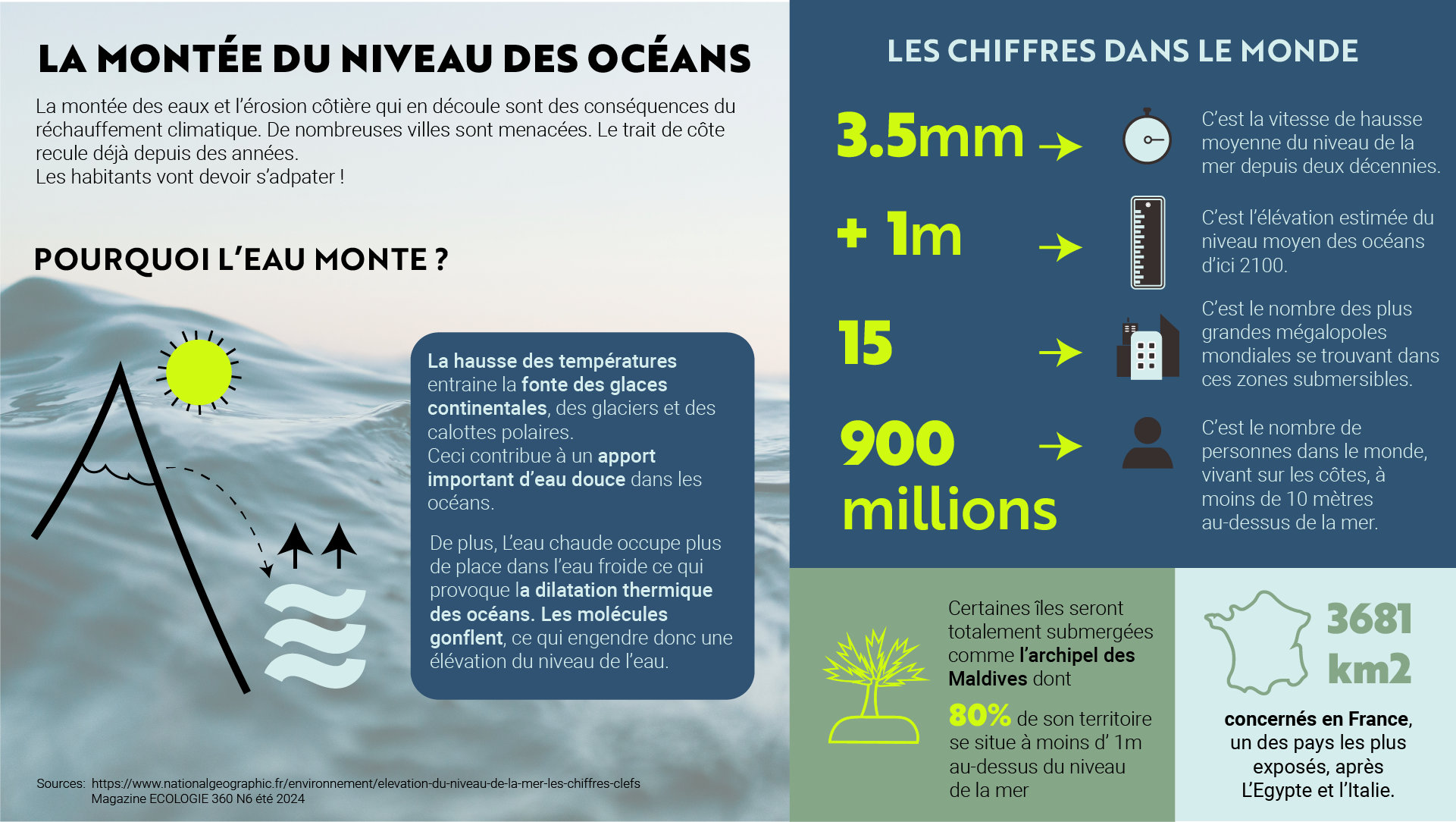 LA MONTÉE DU NIVEAU DES OCÉANS

La montée des eaux et l'érosion côtière qui en découle sont des conséquences du réchauffement climatique. De nombreuses villes sont menacées. Le trait de côte recule déjà depuis des années.
Les habitants vont devoir s'adpater !

POURQUOI L'EAU MONTE ?

La hausse des températures entraine la fonte des glaces continentales, des glaciers et des calottes polaires.
Ceci contribue à un apport important d'eau douce dans les océans.

De plus, L'eau chaude occupe plus de place dans l'eau froide ce qui provoque la dilatation thermique des océans. Les molécules gonflent, ce qui engendre donc une élévation du niveau de l'eau.

Sources: https://www.nationalgeographic.fr/environnement/elevation-du-niveau-de-la-mer-les-chiffres-clefs
Magazine ECOLOGIE 360 N6 été 2024

LES CHIFFRES DANS LE MONDE

3.5mm → C'est la vitesse de hausse moyenne du niveau de la mer depuis deux décennies.

+ 1m → C'est l'élévation estimée du niveau moyen des océans d'ici 2100.

15 → C'est le nombre des plus grandes mégalopoles mondiales se trouvant dans ces zones submersibles.

900 millions → C'est le nombre de personnes dans le monde, vivant sur les côtes, à moins de 10 mètres au-dessus de la mer.

Certaines îles seront totalement submergées comme l'archipel des Maldives dont 80% de son territoire se situe à moins d' 1m au-dessus du niveau de la mer

3681 km2

concernés en France, un des pays les plus exposés, après L'Egypte et l'Italie.